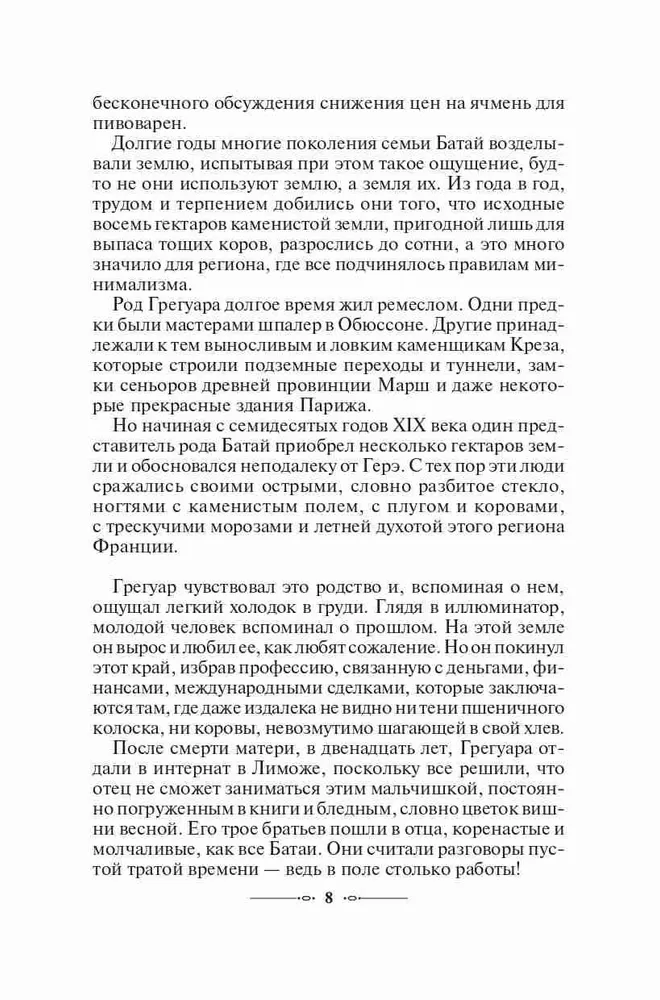 бесконечного обсуждения снижения цен на ячмень для пивоварен.

Долгие годы многие поколения семьи Батай возделывали землю, испытывая при этом такое ощущение, будто не они используют землю, а земля их. Из года в год, трудом и терпением добились они того, что исходные восемь гектаров каменистой земли, пригодной лишь для выпаса тощих коров, разрослись до сотни, а это много значило для региона, где все подчинялось правилам минимализма.

Род Грегуара долгое время жил ремеслом. Одни предки были мастерами шпалер в Обюссоне. Другие принадлежали к тем выносливым и ловким каменщикам Креза, которые строили подземные переходы и туннели, замки сеньоров древней провинции Марш и даже некоторые прекрасные здания Парижа.

Но начиная с семидесятых годов XIX века один представитель рода Батай приобрел несколько гектаров земли и обосновался неподалеку от Герэ. С тех пор эти люди сражались своими острыми, словно разбитое стекло, ногтями с каменистым полем, с плугом и коровами, с трескучими морозами и летней духотой этого региона Франции.

Грегуар чувствовал это родство и, вспоминая о нем, ощущал легкий холодок в груди. Глядя в иллюминатор, молодой человек вспоминал о прошлом. На этой земле он вырос и любил ее, как любят сожаление. Но он покинул этот край, избрав профессию, связанную с деньгами, финансами, международными сделками, которые заключаются там, где даже издалека не видно ни тени пшеничного колоска, ни коровы, невозмутимо шагающей в свой хлев.

После смерти матери, в двенадцать лет, Грегуара отдали в интернат в Лиможе, поскольку все решили, что отец не сможет заниматься этим мальчишкой, постоянно погруженным в книги и бледным, словно цветок вишни весной. Его трое братьев пошли в отца, коренастые и молчаливые, как все Батаи. Они считали разговоры пустой тратой времени — ведь в поле столько работы!

8